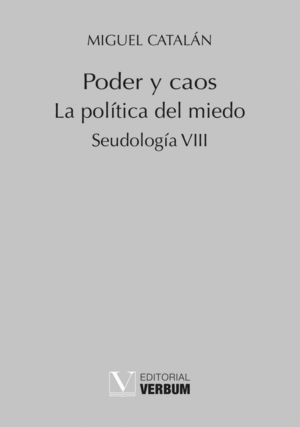 MIGUEL CATALÁN

Poder y caos
La política del miedo
Seudología VIII

V EDITORIAL
VERBUM